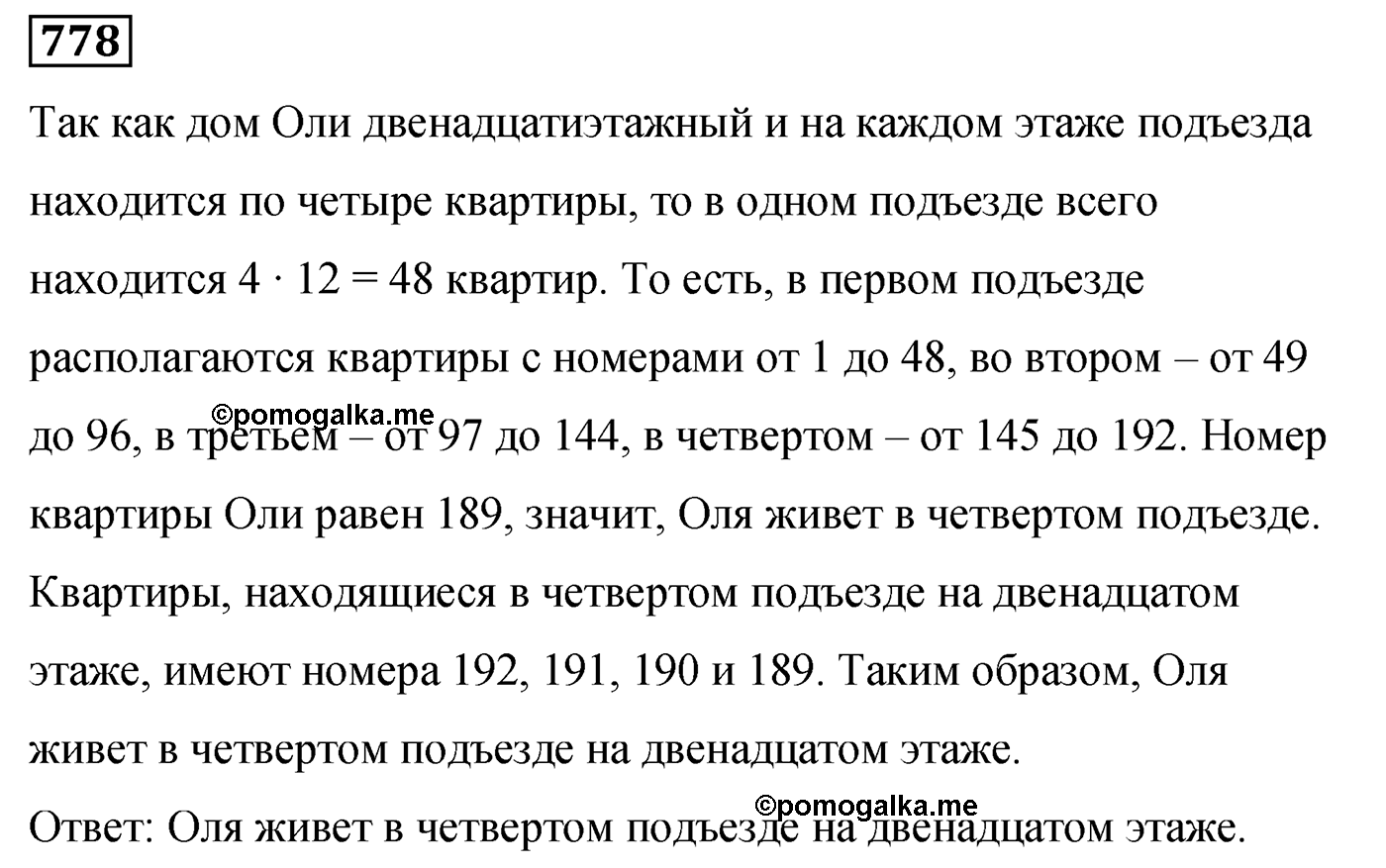 778

Так как дом Оли двенадцатиэтажный и на каждом этаже подъезда находится по четыре квартиры, то в одном подъезде всего находится $4 \cdot 12 = 48$ квартир. То есть, в первом подъезде располагаются квартиры с номерами от 1 до 48, во втором – от 49 до 96, в третьем – от 97 до 144, в четвертом – от 145 до 192. Номер квартиры Оли равен 189, значит, Оля живет в четвертом подъезде. Квартиры, находящиеся в четвертом подъезде на двенадцатом этаже, имеют номера 192, 191, 190 и 189. Таким образом, Оля живет в четвертом подъезде на двенадцатом этаже.

©pomogalka.me

Ответ: Оля живет в четвертом подъезде на двенадцатом этаже.

©pomogalka.me